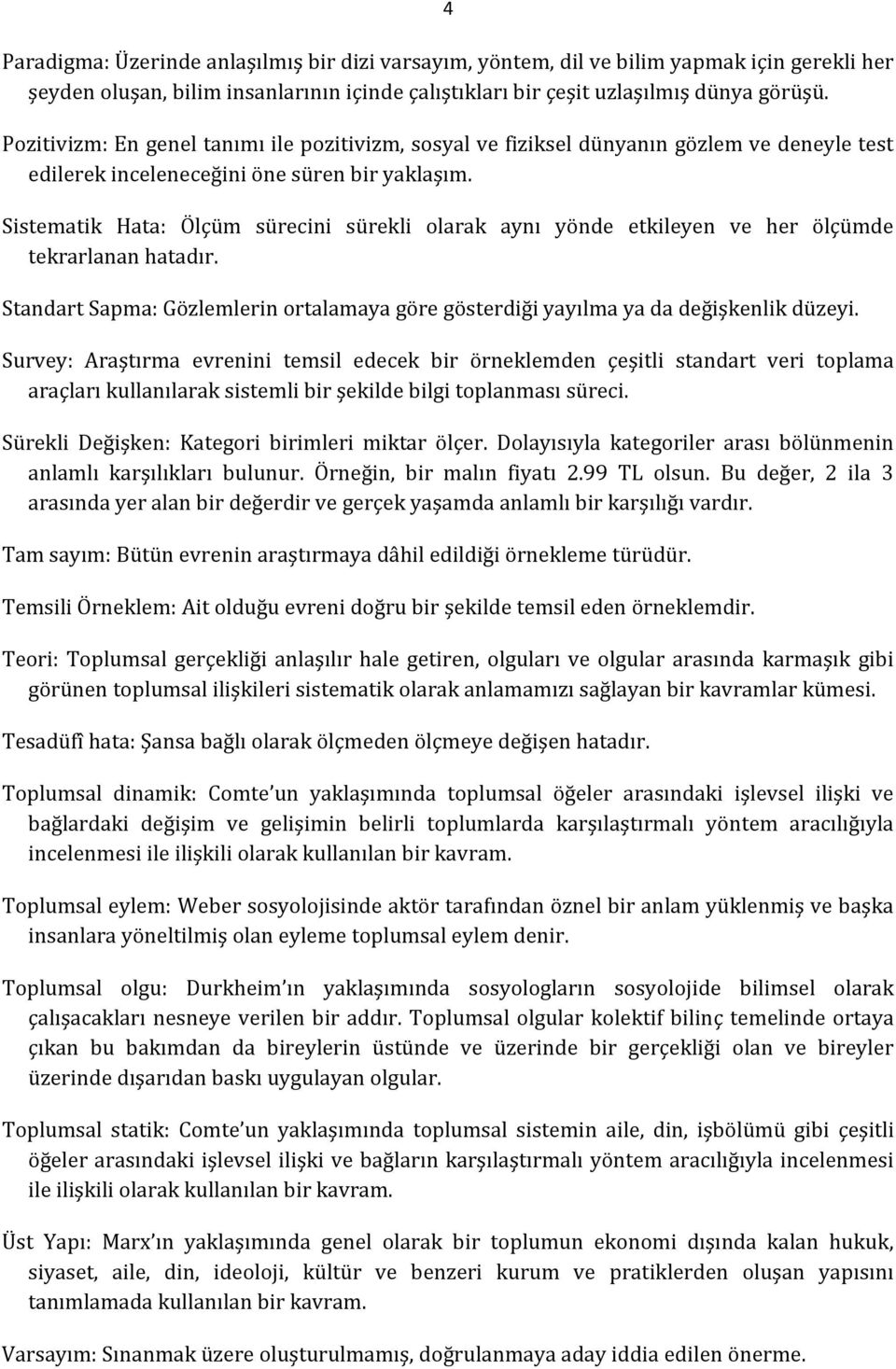 4

Paradigma: Üzerinde anlaşılmış bir dizi varsayım, yöntem, dil ve bilim yapmak için gerekli her şeyden oluşan, bilim insanlarının içinde çalıştıkları bir çeşit uzlaşılmış dünya görüşü.

Pozitivizm: En genel tanımı ile pozitivizm, sosyal ve fiziksel dünyanın gözlem ve deneyle test edilerek inceleneceğini öne süren bir yaklaşım.

Sistematik Hata: Ölçüm sürecini sürekli olarak aynı yönde etkileyen ve her ölçümde tekrarlanan hatadır.

Standart Sapma: Gözlemlerin ortalamaya göre gösterdiği yayılma ya da değişkenlik düzeyi.

Survey: Araştırma evrenini temsil edecek bir örneklemden çeşitli standart veri toplama araçları kullanılarak sistemli bir şekilde bilgi toplanması süreci.

Sürekli Değişken: Kategori birimleri miktar ölçer. Dolayısıyla kategoriler arası bölünmenin anlamlı karşılıkları bulunur. Örneğin, bir malın fiyatı 2.99 TL olsun. Bu değer, 2 ila 3 arasında yer alan bir değerdir ve gerçek yaşamda anlamlı bir karşılığı vardır.

Tam sayım: Bütün evrenin araştırmaya dâhil edildiği örnekleme türüdür.

Temsili Örneklem: Ait olduğu evreni doğru bir şekilde temsil eden örneklemdir.

Teori: Toplumsal gerçekliği anlaşılır hale getiren, olguları ve olgular arasında karmaşık gibi görünen toplumsal ilişkileri sistematik olarak anlamamızı sağlayan bir kavramlar kümesi.

Tesadüfî hata: Şansa bağlı olarak ölçmeden ölçmeye değişen hatadır.

Toplumsal dinamik: Comte un yaklaşımında toplumsal öğeler arasındaki işlevsel ilişki ve bağlardaki değişim ve gelişimin belirli toplumlarda karşılaştırmalı yöntem aracılığıyla incelenmesi ile ilişkili olarak kullanılan bir kavram.

Toplumsal eylem: Weber sosyolojisinde aktör tarafından öznel bir anlam yüklenmiş ve başka insanlara yöneltilmiş olan eyleme toplumsal eylem denir.

Toplumsal olgu: Durkheim ın yaklaşımında sosyologların sosyolojide bilimsel olarak çalışacakları nesneye verilen bir addır. Toplumsal olgular kolektif bilinç temelinde ortaya çıkan bu bakımdan da bireylerin üstünde ve üzerinde bir gerçekliği olan ve bireyler üzerinde dışarıdan baskı uygulayan olgular.

Toplumsal statik: Comte un yaklaşımında toplumsal sistemin aile, din, işbölümü gibi çeşitli öğeler arasındaki işlevsel ilişki ve bağların karşılaştırmalı yöntem aracılığıyla incelenmesi ile ilişkili olarak kullanılan bir kavram.

Üst Yapı: Marx ın yaklaşımında genel olarak bir toplumun ekonomi dışında kalan hukuk, siyaset, aile, din, ideoloji, kültür ve benzeri kurum ve pratiklerden oluşan yapısını tanımlamada kullanılan bir kavram.

Varsayım: Sınanmak üzere oluşturulmamış, doğrulanmaya aday iddia edilen önerme.